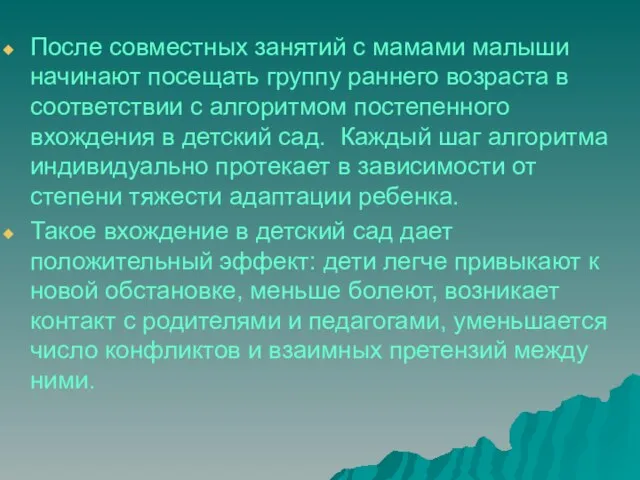 После совместных занятий с мамами малыши начинают посещать группу раннего возраста в соответствии с алгоритмом постепенного вхождения в детский сад. Каждый шаг алгоритма индивидуально протекает в зависимости от степени тяжести адаптации ребенка.

Такое вхождение в детский сад дает положительный эффект: дети легче привыкают к новой обстановке, меньше болеют, возникает контакт с родителями и педагогами, уменьшается число конфликтов и взаимных претензий между ними.